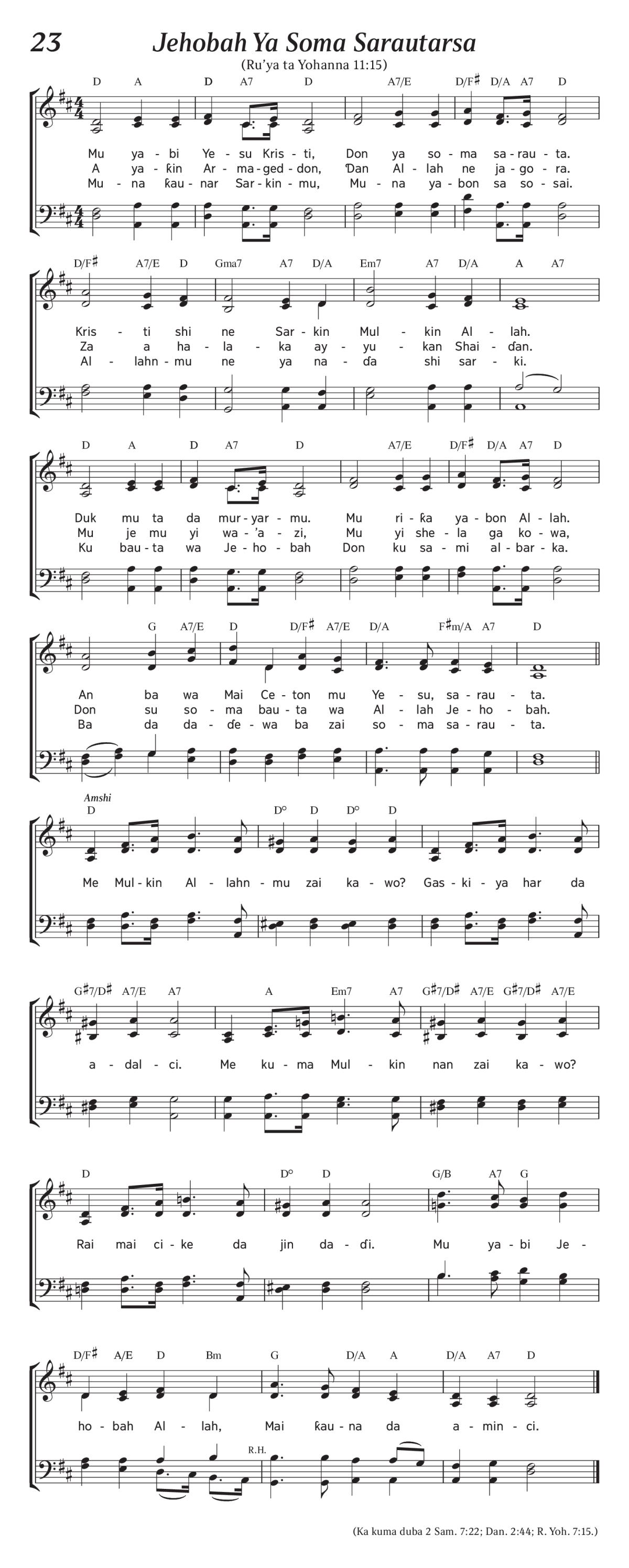 23

Jehobah Ya Soma Sarautarsa

(Ru'ya ta Yohanna 11:15)

D A D A7 D A7/E D/F♯ D/A A7 D

Mu ya - bi Ye - su Kris - ti, Don ya so - ma sa - rau - ta.
A ya - ƙin Ar - ma - ged - don, Ɗan Al - lah ne ja - go - ra.
Mu - na ƙau - nar Sar - kin - mu, Mu - na ya - bon sa so - sai.

D/F♯ A7/E D Gma7 A7 D/A Em7 A7 D/A A A7

Kris - ti shi ne Sar - kin Mul - kin Al - lah.
Za a ha - la - ka ay - yu - kan Shai - ɗan.
Al - lahn - mu ne ya na - ɗa shi sar - ki.

D A D A7 D A7/E D/F♯ D/A A7 D

Duk mu ta da mur - yar - mu. Mu ri - ƙa ya - bon Al - lah.
Mu je mu yi wa - 'a - zi, Mu yi she - la ga ko - wa,
Ku bau - ta wa Je - ho - bah Don ku sa - mi al - bar - ka.

G A7/E D D/F♯ A7/E D/A F♯m/A A7 D

An ba wa Mai Ce - ton mu Ye - su, sa - rau - ta.
Don su so - ma bau - ta wa Al - lah Je - ho - bah.
Ba da da - ɗe - wa ba zai so - ma sa - rau - ta.

Amshi

D D° D D° D

Me Mul - kin Al - lahn - mu zai ka - wo? Gas - ki - ya har da

G♯7/D♯ A7/E A7 A Em7 A7 G♯7/D♯ A7/E G♯7/D♯ A7/E

a - dal - ci. Me ku - ma Mul - kin nan zai ka - wo?

D D° D G/B A7 G

Rai mai ci - ke da jin da - ɗi. Mu ya - bi Je -

D/F♯ A/E D Bm G D/A A D/A A7 D

ho - bah Al - lah, Mai ƙau - na da a - min - ci.

R.H.

(Ka kuma duba 2 Sam. 7:22; Dan. 2:44; R. Yoh. 7:15.)